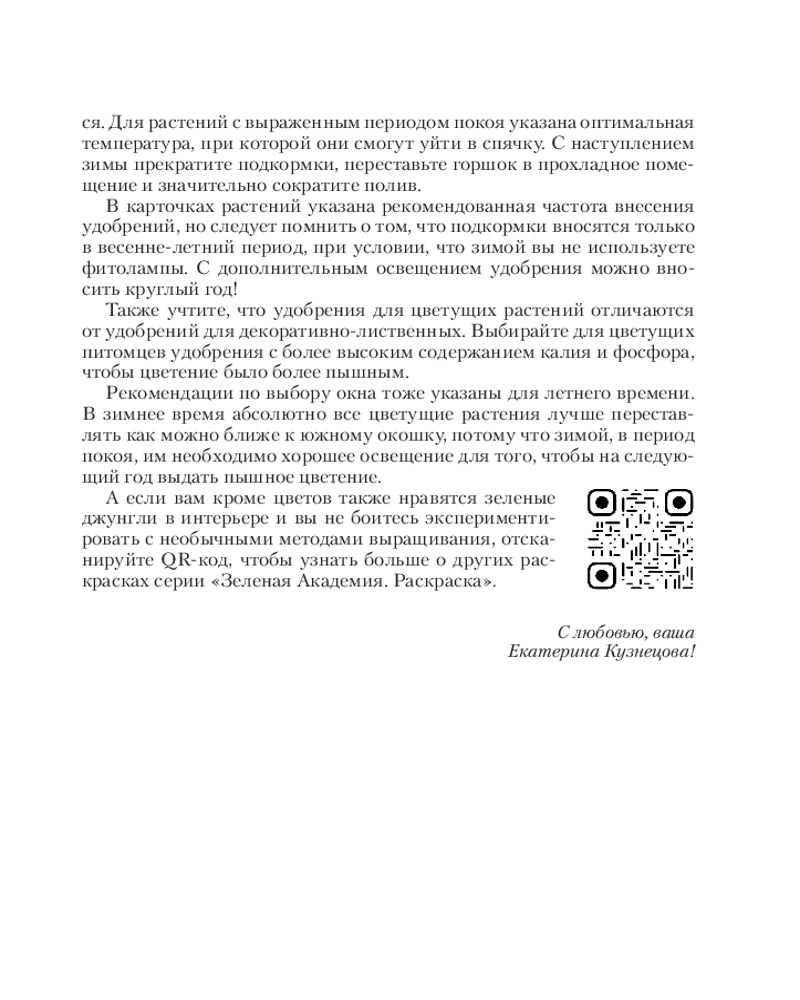 ся. Для растений с выраженным периодом покоя указана оптимальная температура, при которой они смогут уйти в спячку. С наступлением зимы прекратите подкормки, переставьте горшок в прохладное помещение и значительно сократите полив.

В карточках растений указана рекомендованная частота внесения удобрений, но следует помнить о том, что подкормки вносятся только в весенне-летний период, при условии, что зимой вы не используете фитолампы. С дополнительным освещением удобрения можно вносить круглый год!

Также учтите, что удобрения для цветущих растений отличаются от удобрений для декоративно-лиственных. Выбирайте для цветущих питомцев удобрения с более высоким содержанием калия и фосфора, чтобы цветение было более пышным.

Рекомендации по выбору окна тоже указаны для летнего времени. В зимнее время абсолютно все цветущие растения лучше переставлять как можно ближе к южному окошку, потому что зимой, в период покоя, им необходимо хорошее освещение для того, чтобы на следующий год выдать пышное цветение.

А если вам кроме цветов также нравятся зеленые джунгли в интерьере и вы не боитесь экспериментировать с необычными методами выращивания, отсканируйте QR-код, чтобы узнать больше о других раскрасках серии «Зеленая Академия. Раскраска».

С любовью, ваша
Екатерина Кузнецова!